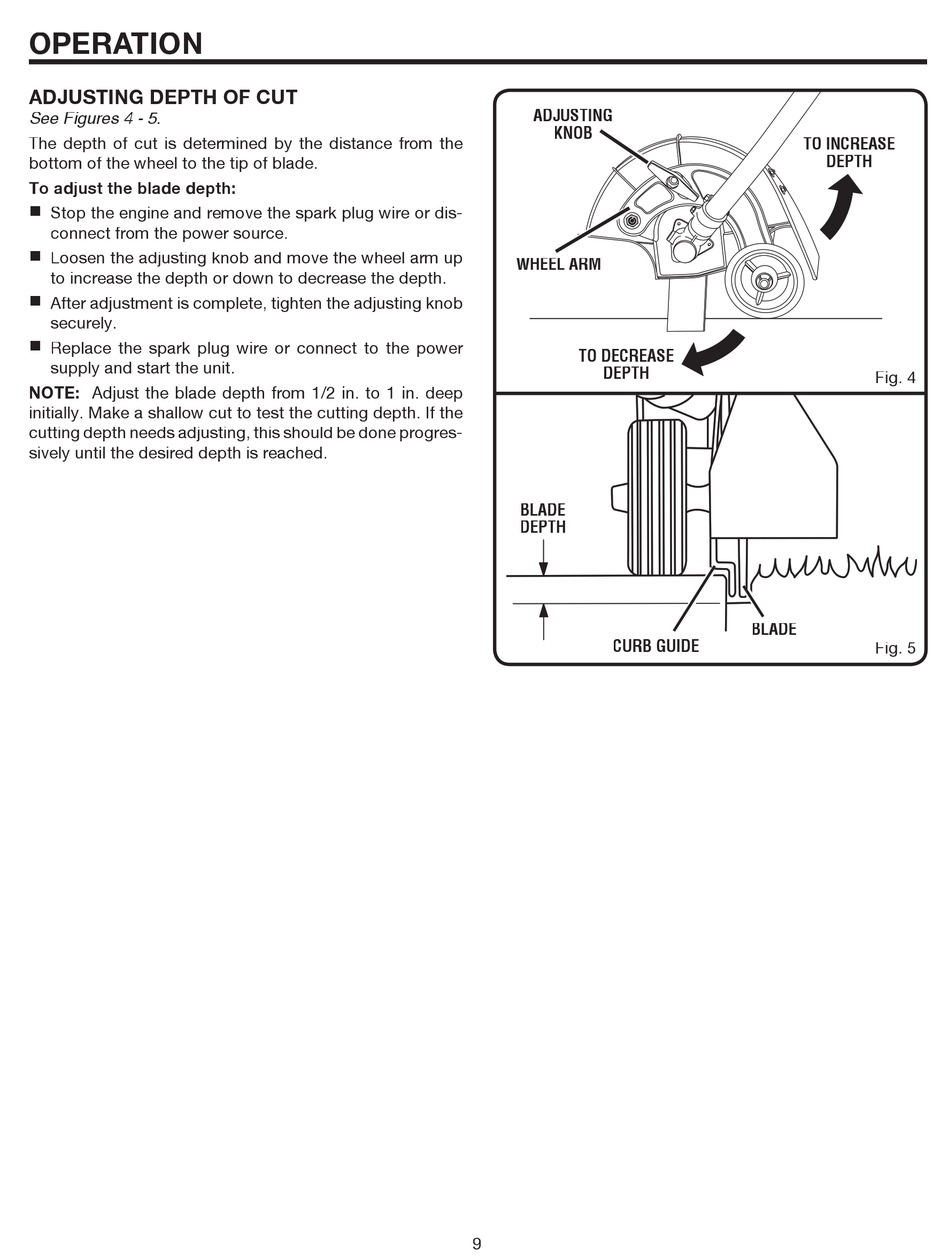 OPERATION

ADJUSTING DEPTH OF CUT
See Figures 4 - 5.

The depth of cut is determined by the distance from the bottom of the wheel to the tip of blade.

To adjust the blade depth:

■ Stop the engine and remove the spark plug wire or disconnect from the power source.

■ Loosen the adjusting knob and move the wheel arm up to increase the depth or down to decrease the depth.

■ After adjustment is complete, tighten the adjusting knob securely.

■ Replace the spark plug wire or connect to the power supply and start the unit.

NOTE: Adjust the blade depth from 1/2 in. to 1 in. deep initially. Make a shallow cut to test the cutting depth. If the cutting depth needs adjusting, this should be done progressively until the desired depth is reached.

ADJUSTING KNOB

TO INCREASE DEPTH

WHEEL ARM

TO DECREASE DEPTH

Fig. 4

BLADE DEPTH

CURB GUIDE

BLADE

Fig. 5

9